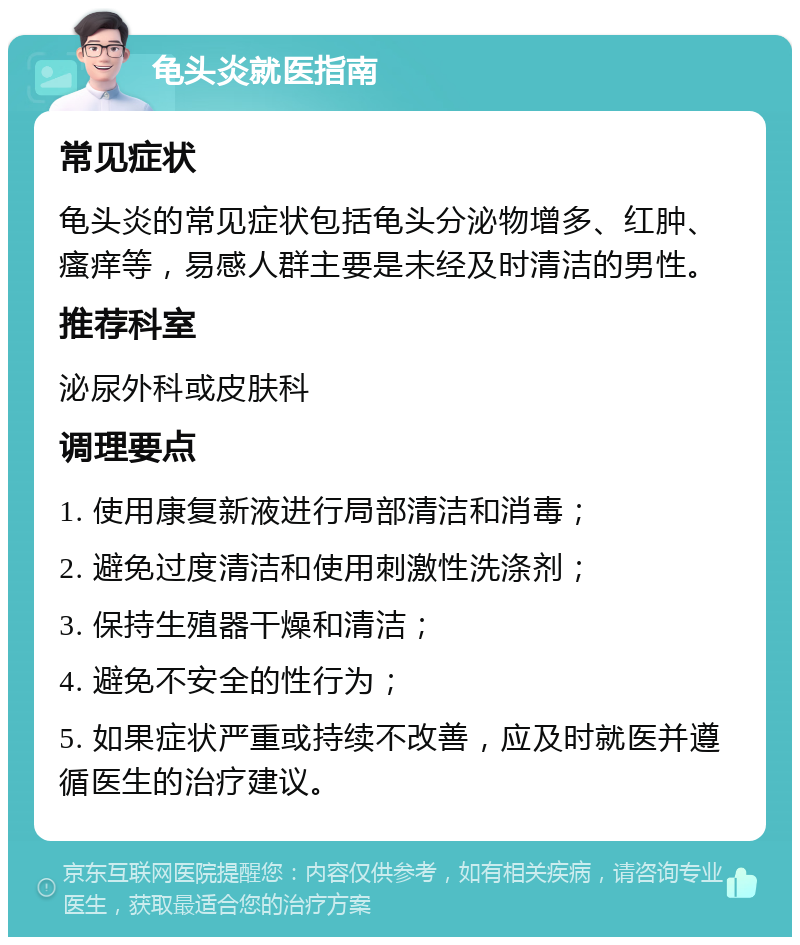 龟头炎就医指南

常见症状

龟头炎的常见症状包括龟头分泌物增多、红肿、瘙痒等，易感人群主要是未经及时清洁的男性。

推荐科室

泌尿外科或皮肤科

调理要点

1. 使用康复新液进行局部清洁和消毒；

2. 避免过度清洁和使用刺激性洗涤剂；

3. 保持生殖器干燥和清洁；

4. 避免不安全的性行为；

5. 如果症状严重或持续不改善，应及时就医并遵循医生的治疗建议。

京东互联网医院提醒您：内容仅供参考，如有相关疾病，请咨询专业医生，获取最适合您的治疗方案